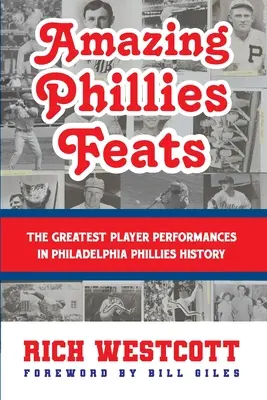 Amazing Phillies Feats

THE GREATEST PLAYER PERFORMANCES IN PHILADELPHIA PHILLIES HISTORY

RICH WESTCOTT
FOREWORD BY BILL GILES